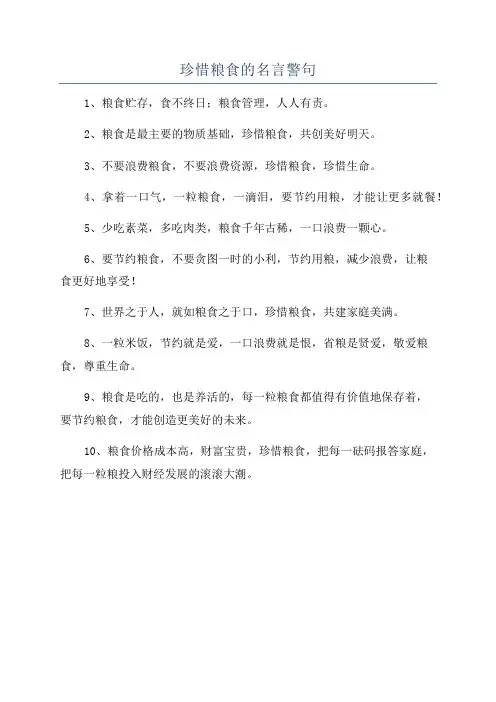 珍惜粮食的名言警句

1、粮食贮存，食不终日；粮食管理，人人有责。

2、粮食是最主要的物质基础，珍惜粮食，共创美好明天。

3、不要浪费粮食，不要浪费资源，珍惜粮食，珍惜生命。

4、拿着一口气，一粒粮食，一滴泪，要节约用粮，才能让更多就餐！

5、少吃素菜，多吃肉类，粮食千年古稀，一口浪费一颗心。

6、要节约粮食，不要贪图一时的小利，节约用粮，减少浪费，让粮食更好地享受！

7、世界之于人，就如粮食之于口，珍惜粮食，共建家庭美满。

8、一粒米饭，节约就是爱，一口浪费就是恨，省粮是贤爱，敬爱粮食，尊重生命。

9、粮食是吃的，也是养活的，每一粒粮食都值得有价值地保存着，要节约粮食，才能创造更美好的未来。

10、粮食价格成本高，财富宝贵，珍惜粮食，把每一砝码报答家庭，把每一粒粮投入财经发展的滚滚大潮。